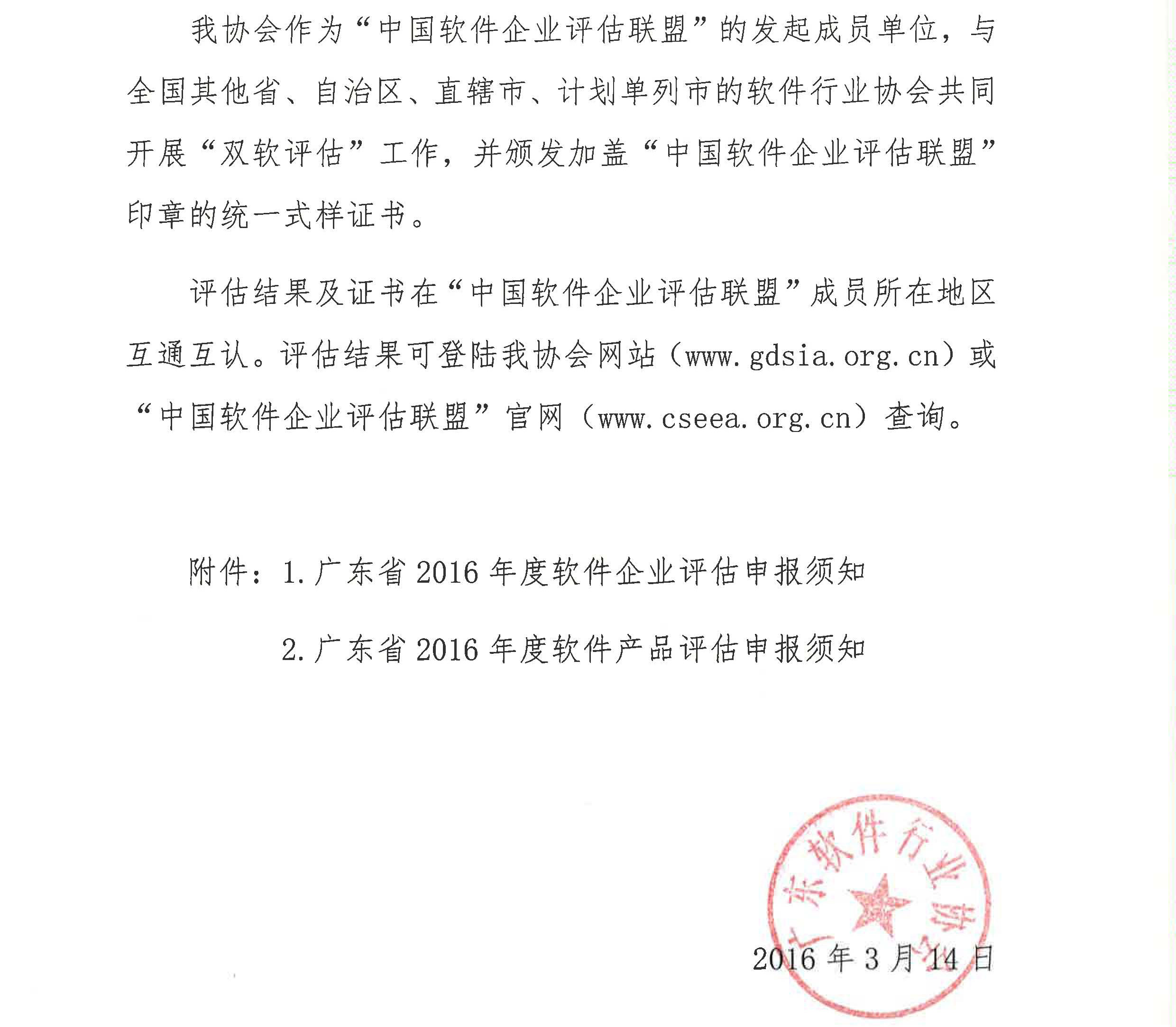 我协会作为“中国软件企业评估联盟”的发起成员单位，与全国其他省、自治区、直辖市、计划单列市的软件行业协会共同开展“双软评估”工作，并颁发加盖“中国软件企业评估联盟”印章的统一式样证书。

评估结果及证书在“中国软件企业评估联盟”成员所在地区互通互认。评估结果可登陆我协会网站（www.gdsia.org.cn）或“中国软件企业评估联盟”官网（www.cseea.org.cn）查询。

附件：1.广东省 2016 年度软件企业评估申报须知

2.广东省 2016 年度软件产品评估申报须知

广东软件行业协会

2016 年 3 月 14 日